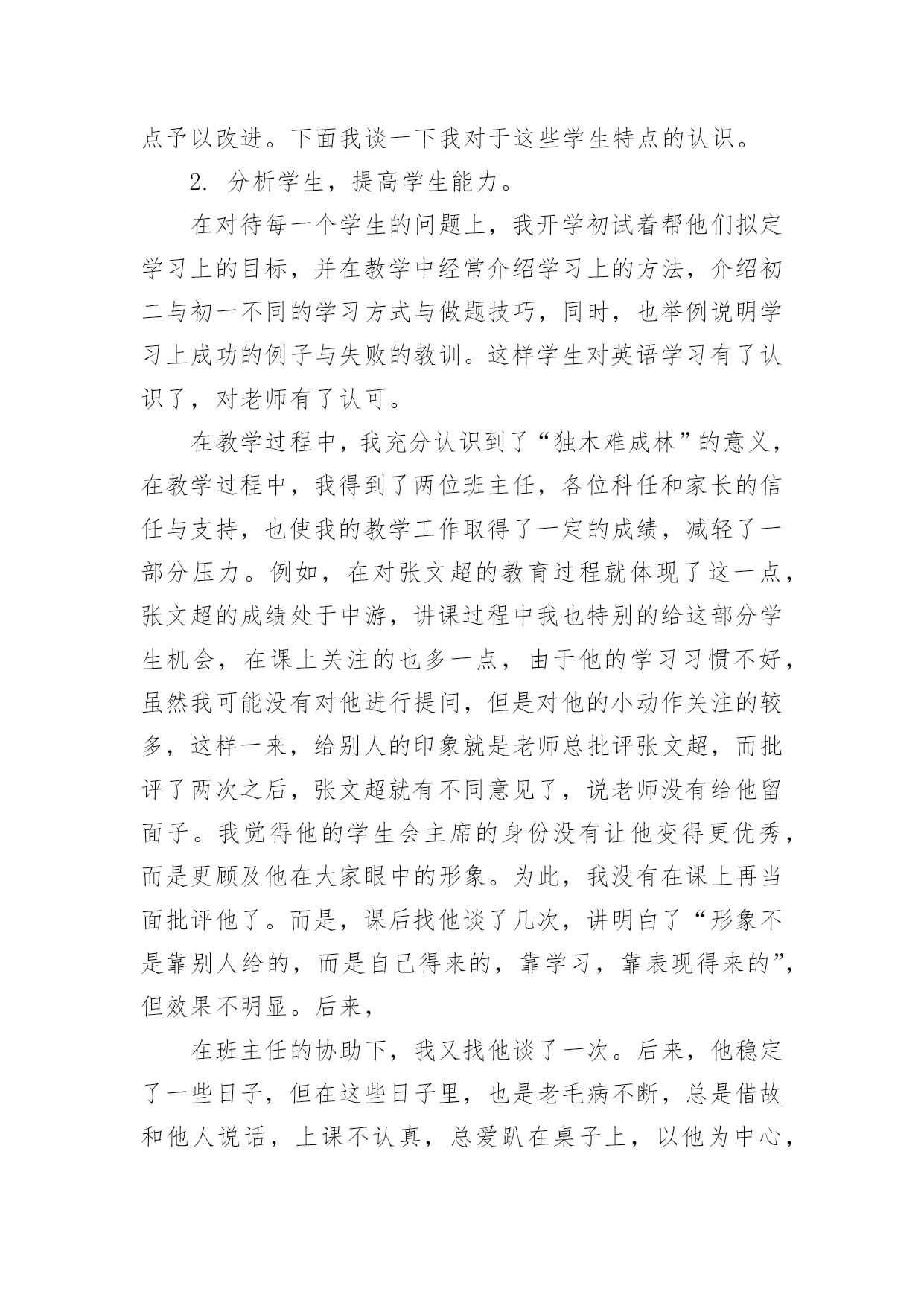 点予以改进。下面我谈一下我对于这些学生特点的认识。

2. 分析学生，提高学生能力。

在对待每一个学生的问题上，我开学初试着帮他们拟定学习上的目标，并在教学中经常介绍学习上的方法，介绍初二与初一不同的学习方式与做题技巧，同时，也举例说明学习上成功的例子与失败的教训。这样学生对英语学习有了认识了，对老师有了认可。

在教学过程中，我充分认识到了“独木难成林”的意义，在教学过程中，我得到了两位班主任，各位科任和家长的信任与支持，也使我的教学工作取得了一定的成绩，减轻了一部分压力。例如，在对张文超的教育过程就体现了这一点，张文超的成绩处于中游，讲课过程中我也特别的给这部分学生机会，在课上关注的也多一点，由于他的学习习惯不好，虽然我可能没有对他进行提问，但是对他的小动作关注的较多，这样一来，给别人的印象就是老师总批评张文超，而批评了两次之后，张文超就有不同意见了，说老师没有给他留面子。我觉得他的学生会主席的身份没有让他变得更优秀，而是更顾及他在大家眼中的形象。为此，我没有在课上再当面批评他了。而是，课后找他谈了几次，讲明白了“形象不是靠别人给的，而是自己得来的，靠学习，靠表现得来的”，但效果不明显。后来，

在班主任的协助下，我又找他谈了一次。后来，他稳定了一些日子，但在这些日子里，也是老毛病不断，总是借故和他人说话，上课不认真，总爱趴在桌子上，以他为中心，